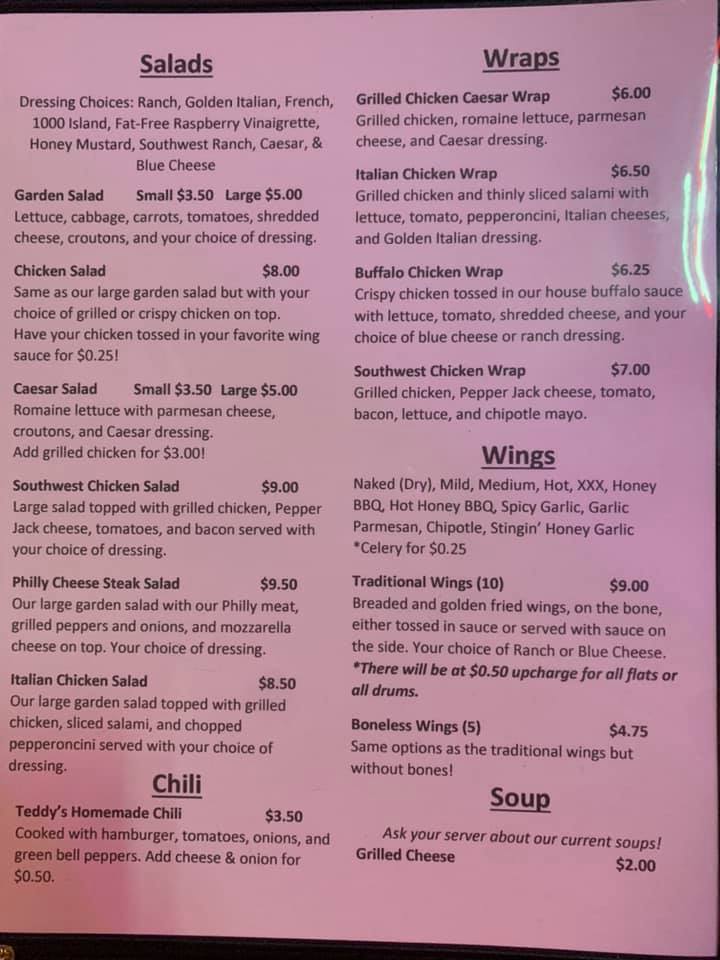 Salads

Dressing Choices: Ranch, Golden Italian, French, 1000 Island, Fat-Free Raspberry Vinaigrette, Honey Mustard, Southwest Ranch, Caesar, & Blue Cheese

Garden Salad Small $3.50 Large $5.00
Lettuce, cabbage, carrots, tomatoes, shredded cheese, croutons, and your choice of dressing.

Chicken Salad $8.00
Same as our large garden salad but with your choice of grilled or crispy chicken on top. Have your chicken tossed in your favorite wing sauce for $0.25!

Caesar Salad Small $3.50 Large $5.00
Romaine lettuce with parmesan cheese, croutons, and Caesar dressing. Add grilled chicken for $3.00!

Southwest Chicken Salad $9.00
Large salad topped with grilled chicken, Pepper Jack cheese, tomatoes, and bacon served with your choice of dressing.

Philly Cheese Steak Salad $9.50
Our large garden salad with our Philly meat, grilled peppers and onions, and mozzarella cheese on top. Your choice of dressing.

Italian Chicken Salad $8.50
Our large garden salad topped with grilled chicken, sliced salami, and chopped pepperoncini served with your choice of dressing.

Chili

Teddy's Homemade Chili $3.50
Cooked with hamburger, tomatoes, onions, and green bell peppers. Add cheese & onion for $0.50.

Wraps

Grilled Chicken Caesar Wrap $6.00
Grilled chicken, romaine lettuce, parmesan cheese, and Caesar dressing.

Italian Chicken Wrap $6.50
Grilled chicken and thinly sliced salami with lettuce, tomato, pepperoncini, Italian cheeses, and Golden Italian dressing.

Buffalo Chicken Wrap $6.25
Crispy chicken tossed in our house buffalo sauce with lettuce, tomato, shredded cheese, and your choice of blue cheese or ranch dressing.

Southwest Chicken Wrap $7.00
Grilled chicken, Pepper Jack cheese, tomato, bacon, lettuce, and chipotle mayo.

Wings

Naked (Dry), Mild, Medium, Hot, XXX, Honey BBQ, Hot Honey BBQ, Spicy Garlic, Garlic Parmesan, Chipotle, Stingin' Honey Garlic
*Celery for $0.25

Traditional Wings (10) $9.00
Breaded and golden fried wings, on the bone, either tossed in sauce or served with sauce on the side. Your choice of Ranch or Blue Cheese. *There will be at $0.50 upcharge for all flats or all drums.

Boneless Wings (5) $4.75
Same options as the traditional wings but without bones!

Soup

Ask your server about our current soups!
Grilled Cheese $2.00